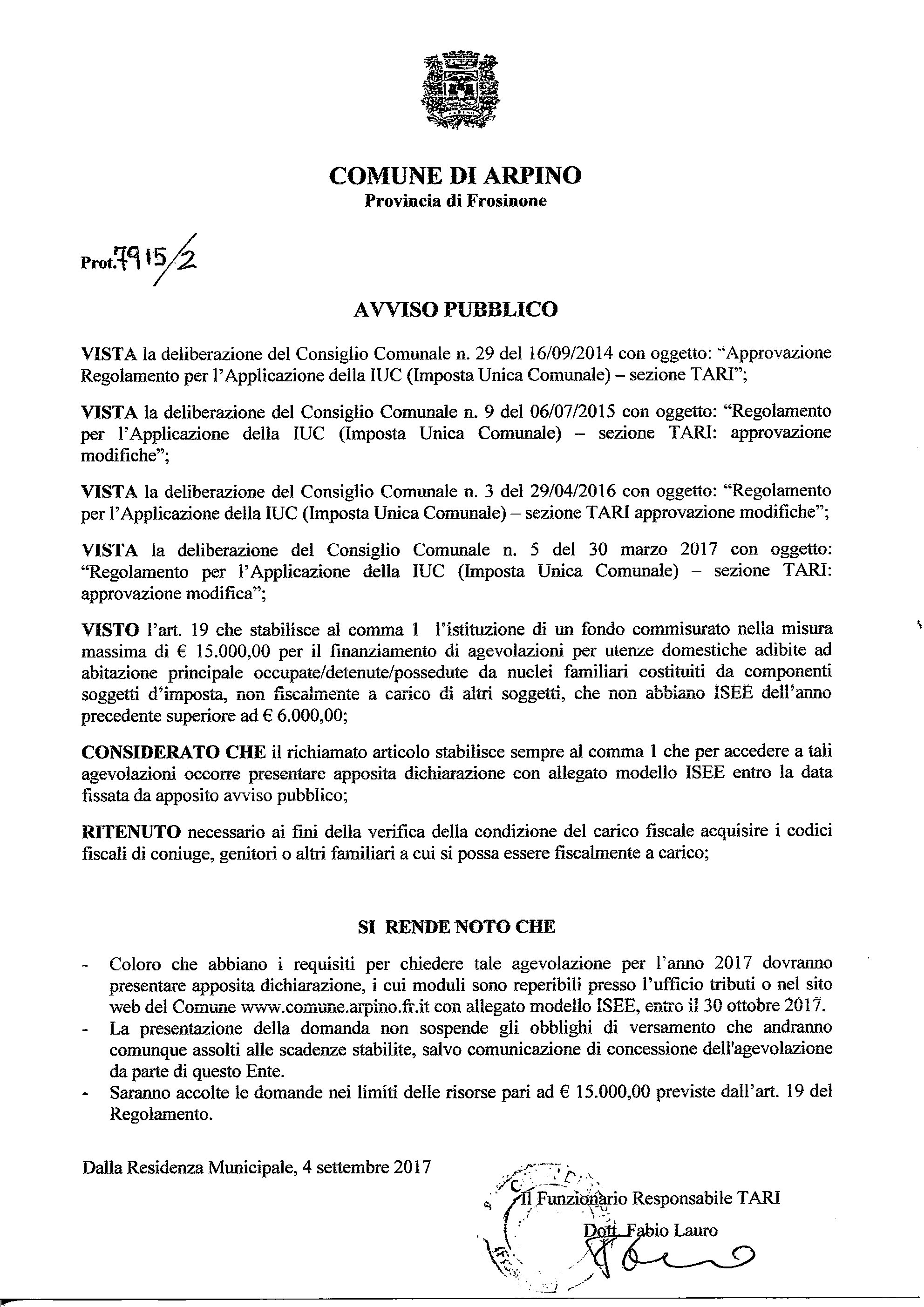 COMUNE DI ARPINO
Provincia di Frosinone

Prot. 7915/2

AVVISO PUBBLICO

VISTA la deliberazione del Consiglio Comunale n. 29 del 16/09/2014 con oggetto: "Approvazione Regolamento per l'Applicazione della IUC (Imposta Unica Comunale) – sezione TARI";

VISTA la deliberazione del Consiglio Comunale n. 9 del 06/07/2015 con oggetto: "Regolamento per l'Applicazione della IUC (Imposta Unica Comunale) – sezione TARI: approvazione modifiche";

VISTA la deliberazione del Consiglio Comunale n. 3 del 29/04/2016 con oggetto: "Regolamento per l'Applicazione della IUC (Imposta Unica Comunale) – sezione TARI approvazione modifiche";

VISTA la deliberazione del Consiglio Comunale n. 5 del 30 marzo 2017 con oggetto: "Regolamento per l'Applicazione della IUC (Imposta Unica Comunale) – sezione TARI: approvazione modifica";

VISTO l'art. 19 che stabilisce al comma 1 l'istituzione di un fondo commisurato nella misura massima di € 15.000,00 per il finanziamento di agevolazioni per utenze domestiche adibite ad abitazione principale occupate/detenute/possedute da nuclei familiari costituiti da componenti soggetti d'imposta, non fiscalmente a carico di altri soggetti, che non abbiano ISEE dell'anno precedente superiore ad € 6.000,00;

CONSIDERATO CHE il richiamato articolo stabilisce sempre al comma 1 che per accedere a tali agevolazioni occorre presentare apposita dichiarazione con allegato modello ISEE entro la data fissata da apposito avviso pubblico;

RITENUTO necessario ai fini della verifica della condizione del carico fiscale acquisire i codici fiscali di coniuge, genitori o altri familiari a cui si possa essere fiscalmente a carico;

SI RENDE NOTO CHE

- Coloro che abbiano i requisiti per chiedere tale agevolazione per l'anno 2017 dovranno presentare apposita dichiarazione, i cui moduli sono reperibili presso l'ufficio tributi o nel sito web del Comune www.comune.arpino.fr.it con allegato modello ISEE, entro il 30 ottobre 2017.
- La presentazione della domanda non sospende gli obblighi di versamento che andranno comunque assolti alle scadenze stabilite, salvo comunicazione di concessione dell'agevolazione da parte di questo Ente.
- Saranno accolte le domande nei limiti delle risorse pari ad € 15.000,00 previste dall'art. 19 del Regolamento.

Dalla Residenza Municipale, 4 settembre 2017

Il Funzionario Responsabile TARI
Dott. Fabio Lauro